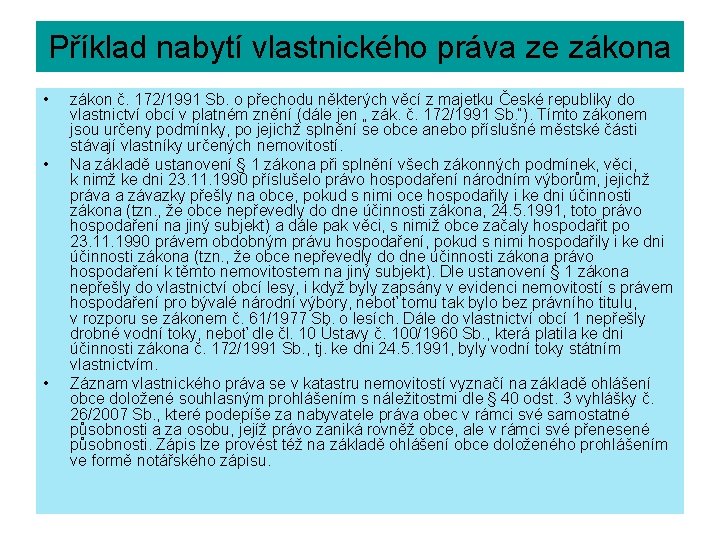 Příklad nabytí vlastnického práva ze zákona

• zákon č. 172/1991 Sb. o přechodu některých věcí z majetku České republiky do vlastnictví obcí v platném znění (dále jen „ zák. č. 172/1991 Sb."). Tímto zákonem jsou určeny podmínky, po jejichž splnění se obce anebo příslušné městské části stávají vlastníky určených nemovitostí.

• Na základě ustanovení § 1 zákona při splnění všech zákonných podmínek, věci, k nimž ke dni 23.11.1990 příslušelo právo hospodaření národním výborům, jejichž práva a závazky přešly na obce, pokud s nimi oce hospodařily i ke dni účinnosti zákona (tzn., že obce nepřevedly do dne účinnosti zákona, 24.5.1991, toto právo hospodaření na jiný subjekt) a dále pak věci, s nimiž obce začaly hospodařit po 23.11.1990 právem obdobným právu hospodaření, pokud s nimi hospodařily i ke dni účinnosti zákona (tzn., že obce nepřevedly do dne účinnosti zákona právo hospodaření k těmto nemovitostem na jiný subjekt). Dle ustanovení § 1 zákona nepřešly do vlastnictví obcí lesy, i když byly zapsány v evidenci nemovitostí s právem hospodaření pro bývalé národní výbory, neboť tomu tak bylo bez právního titulu, v rozporu se zákonem č. 61/1977 Sb. o lesích. Dále do vlastnictví obcí 1 nepřešly drobné vodní toky, neboť dle čl. 10 Ústavy č. 100/1960 Sb., která platila ke dni účinnosti zákona č. 172/1991 Sb., tj. ke dni 24.5.1991, byly vodní toky státním vlastnictvím.

• Záznam vlastnického práva se v katastru nemovitostí vyznačí na základě ohlášení obce doložené souhlasným prohlášením s náležitostmi dle § 40 odst. 3 vyhlášky č. 26/2007 Sb., které podepíše za nabyvatele práva obec v rámci své samostatné působnosti a za osobu, jejíž právo zaniká rovněž obce, ale v rámci své přenesené působnosti. Zápis lze provést též na základě ohlášení obce doloženého prohlášením ve formě notářského zápisu.